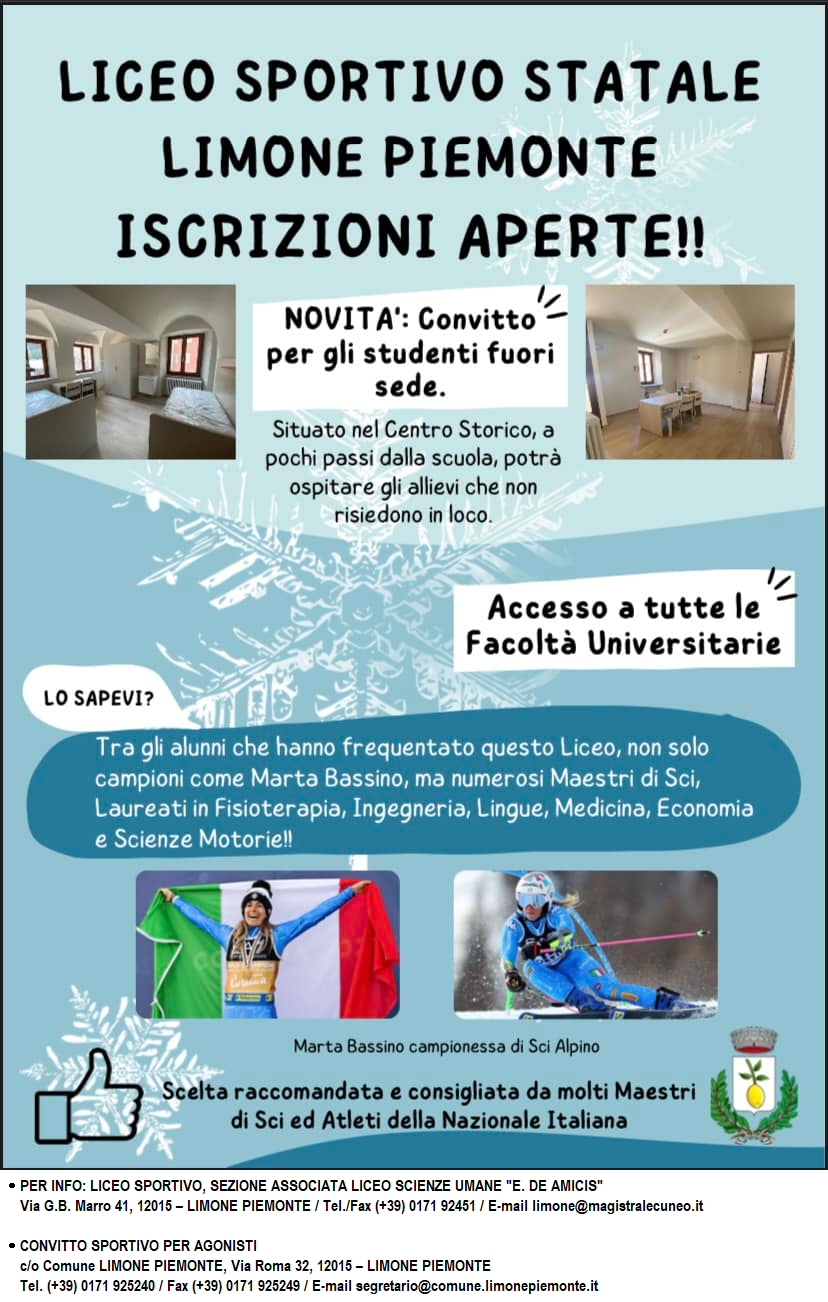 LICEO SPORTIVO STATALE
LIMONE PIEMONTE
ISCRIZIONI APERTE!!

NOVITA': Convitto per gli studenti fuori sede.

Situato nel Centro Storico, a pochi passi dalla scuola, potrà ospitare gli allievi che non risiedono in loco.

Accesso a tutte le Facoltà Universitarie

LO SAPEVI?

Tra gli alunni che hanno frequentato questo Liceo, non solo campioni come Marta Bassino, ma numerosi Maestri di Sci, Laureati in Fisioterapia, Ingegneria, Lingue, Medicina, Economia e Scienze Motorie!!

Marta Bassino campionessa di Sci Alpino

Scelta raccomandata e consigliata da molti Maestri di Sci ed Atleti della Nazionale Italiana

• PER INFO: LICEO SPORTIVO, SEZIONE ASSOCIATA LICEO SCIENZE UMANE "E. DE AMICIS"
Via G.B. Marro 41, 12015 – LIMONE PIEMONTE / Tel./Fax (+39) 0171 92451 / E-mail limone@magistralecuneo.it

• CONVITTO SPORTIVO PER AGONISTI
c/o Comune LIMONE PIEMONTE, Via Roma 32, 12015 – LIMONE PIEMONTE
Tel. (+39) 0171 925240 / Fax (+39) 0171 925249 / E-mail segretario@comune.limonepiemonte.it